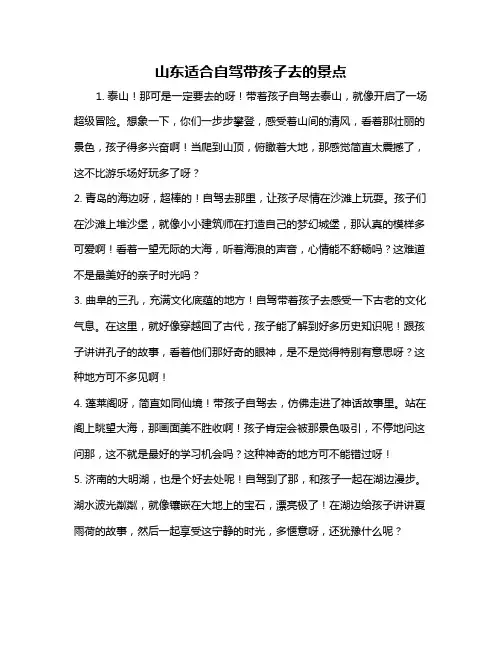 山东适合自驾带孩子去的景点

1. 泰山！那可是一定要去的呀！带着孩子自驾去泰山，就像开启了一场超级冒险。想象一下，你们一步步攀登，感受着山间的清风，看着那壮丽的景色，孩子得多兴奋啊！当爬到山顶，俯瞰着大地，那感觉简直太震撼了，这不比游乐场好玩多了呀？

2. 青岛的海边呀，超棒的！自驾去那里，让孩子尽情在沙滩上玩耍。孩子们在沙滩上堆沙堡，就像小小建筑师在打造自己的梦幻城堡，那认真的模样多可爱啊！看着一望无际的大海，听着海浪的声音，心情能不舒畅吗？这难道不是最美好的亲子时光吗？

3. 曲阜的三孔，充满文化底蕴的地方！自驾带着孩子去感受一下古老的文化气息。在这里，就好像穿越回了古代，孩子能了解到好多历史知识呢！跟孩子讲讲孔子的故事，看着他们那好奇的眼神，是不是觉得特别有意思呀？这种地方可不多见啊！

4. 蓬莱阁呀，简直如同仙境！带孩子自驾去，仿佛走进了神话故事里。站在阁上眺望大海，那画面美不胜收啊！孩子肯定会被那景色吸引，不停地问这问那，这不就是最好的学习机会吗？这种神奇的地方可不能错过呀！

5. 济南的大明湖，也是个好去处呢！自驾到了那，和孩子一起在湖边漫步。湖水波光粼粼，就像镶嵌在大地上的宝石，漂亮极了！在湖边给孩子讲讲夏雨荷的故事，然后一起享受这宁静的时光，多惬意呀，还犹豫什么呢？